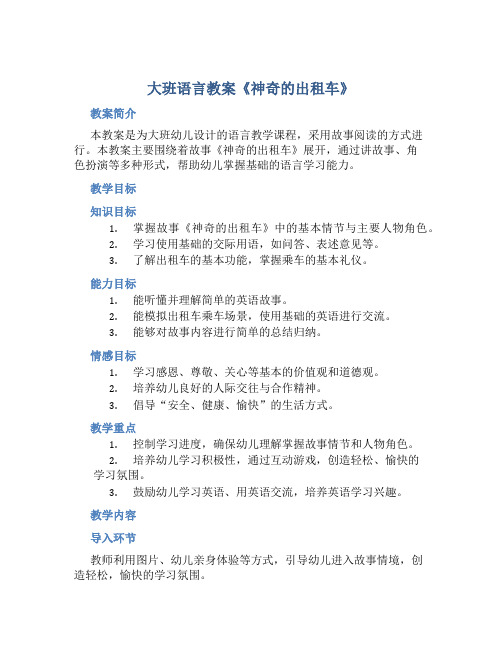 大班语言教案《神奇的出租车》

教案简介

本教案是为大班幼儿设计的语言教学课程，采用故事阅读的方式进行。本教案主要围绕着故事《神奇的出租车》展开，通过讲故事、角色扮演等多种形式，帮助幼儿掌握基础的语言学习能力。

教学目标

知识目标

1. 掌握故事《神奇的出租车》中的基本情节与主要人物角色。
2. 学习使用基础的交际用语，如问答、表述意见等。
3. 了解出租车的基本功能，掌握乘车的基本礼仪。

能力目标

1. 能听懂并理解简单的英语故事。
2. 能模拟出租车乘车场景，使用基础的英语进行交流。
3. 能够对故事内容进行简单的总结归纳。

情感目标

1. 学习感恩、尊敬、关心等基本的价值观和道德观。
2. 培养幼儿良好的人际交往与合作精神。
3. 倡导“安全、健康、愉快”的生活方式。

教学重点

1. 控制学习进度，确保幼儿理解掌握故事情节和人物角色。
2. 培养幼儿学习积极性，通过互动游戏，创造轻松、愉快的学习氛围。
3. 鼓励幼儿学习英语、用英语交流，培养英语学习兴趣。

教学内容

导入环节

教师利用图片、幼儿亲身体验等方式，引导幼儿进入故事情境，创造轻松，愉快的学习氛围。